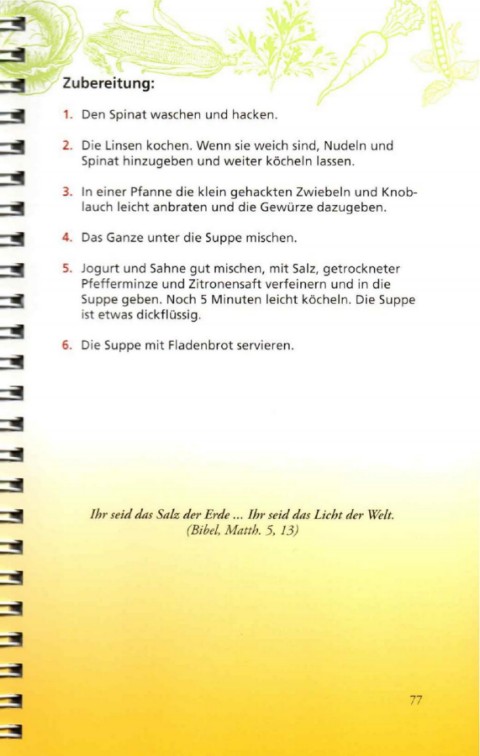 Zubereitung:

1. Den Spinat waschen und hacken.

2. Die Linsen kochen. Wenn sie weich sind, Nudeln und Spinat hinzugeben und weiter köcheln lassen.

3. In einer Pfanne die klein gehackten Zwiebeln und Knoblauch leicht anbraten und die Gewürze dazugeben.

4. Das Ganze unter die Suppe mischen.

5. Jogurt und Sahne gut mischen, mit Salz, getrockneter Pfefferminze und Zitronensaft verfeinern und in die Suppe geben. Noch 5 Minuten leicht köcheln. Die Suppe ist etwas dickflüssig.

6. Die Suppe mit Fladenbrot servieren.

Ihr seid das Salz der Erde ... Ihr seid das Licht der Welt.
(Bibel, Matth. 5, 13)

77